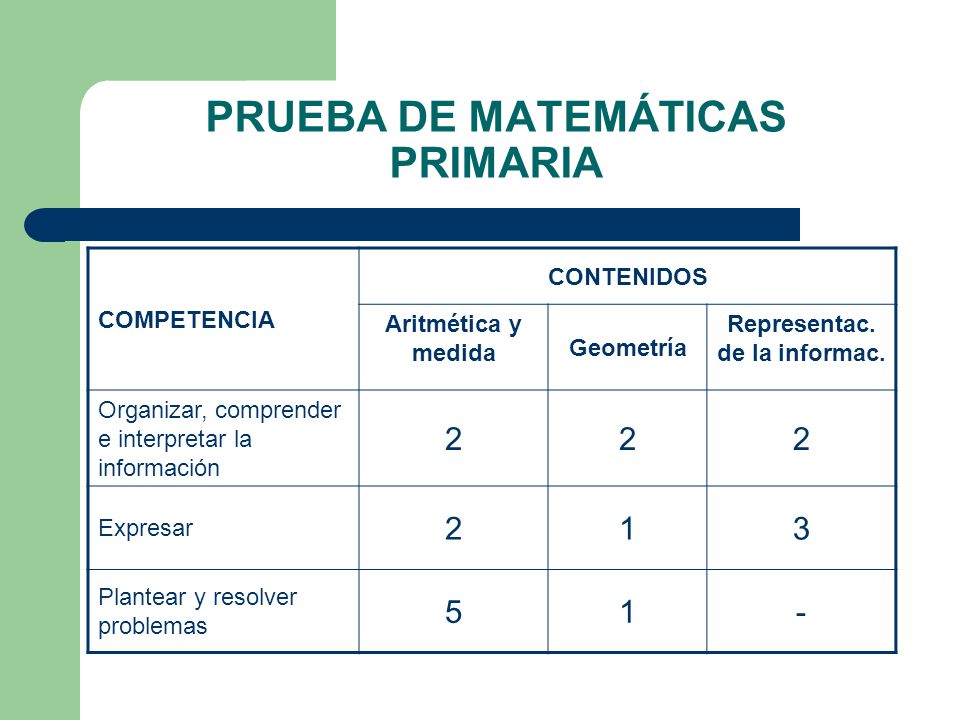 PRUEBA DE MATEMÁTICAS PRIMARIA

| COMPETENCIA | CONTENIDOS | | |
|---|---|---|---|
| | Aritmética y medida | Geometría | Representac. de la informac. |
| Organizar, comprender e interpretar la información | 2 | 2 | 2 |
| Expresar | 2 | 1 | 3 |
| Plantear y resolver problemas | 5 | 1 | - |